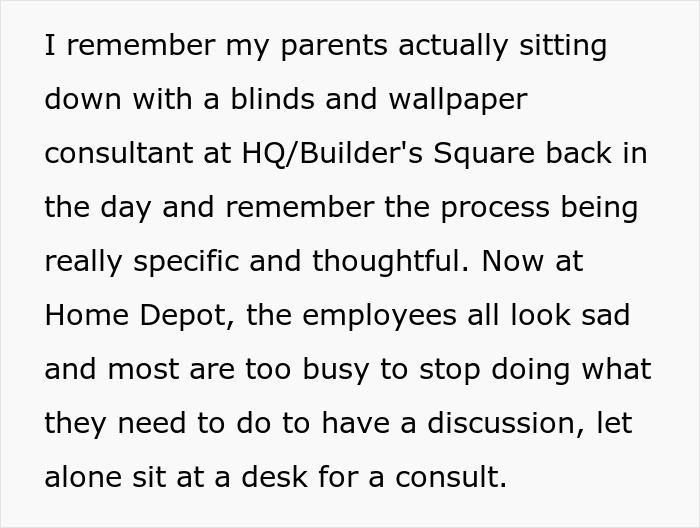 I remember my parents actually sitting down with a blinds and wallpaper consultant at HQ/Builder's Square back in the day and remember the process being really specific and thoughtful. Now at Home Depot, the employees all look sad and most are too busy to stop doing what they need to do to have a discussion, let alone sit at a desk for a consult.